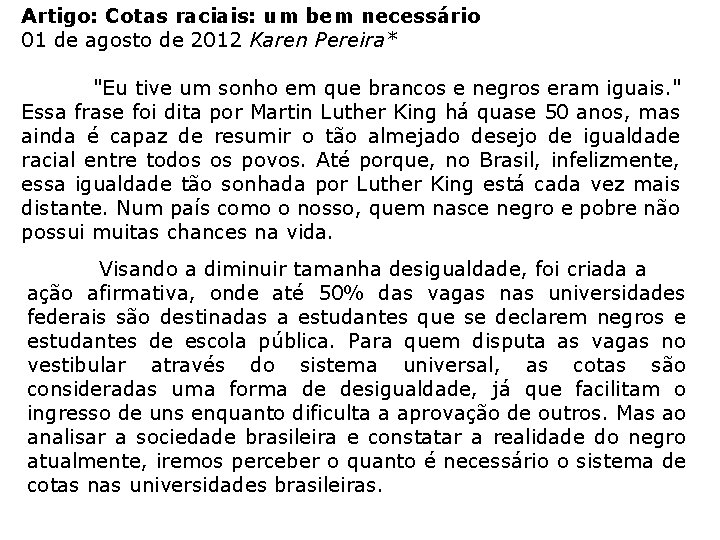 Artigo: Cotas raciais: um bem necessário
01 de agosto de 2012 Karen Pereira*

"Eu tive um sonho em que brancos e negros eram iguais." Essa frase foi dita por Martin Luther King há quase 50 anos, mas ainda é capaz de resumir o tão almejado desejo de igualdade racial entre todos os povos. Até porque, no Brasil, infelizmente, essa igualdade tão sonhada por Luther King está cada vez mais distante. Num país como o nosso, quem nasce negro e pobre não possui muitas chances na vida.

Visando a diminuir tamanha desigualdade, foi criada a ação afirmativa, onde até 50% das vagas nas universidades federais são destinadas a estudantes que se declarem negros e estudantes de escola pública. Para quem disputa as vagas no vestibular através do sistema universal, as cotas são consideradas uma forma de desigualdade, já que facilitam o ingresso de uns enquanto dificulta a aprovação de outros. Mas ao analisar a sociedade brasileira e constatar a realidade do negro atualmente, iremos perceber o quanto é necessário o sistema de cotas nas universidades brasileiras.